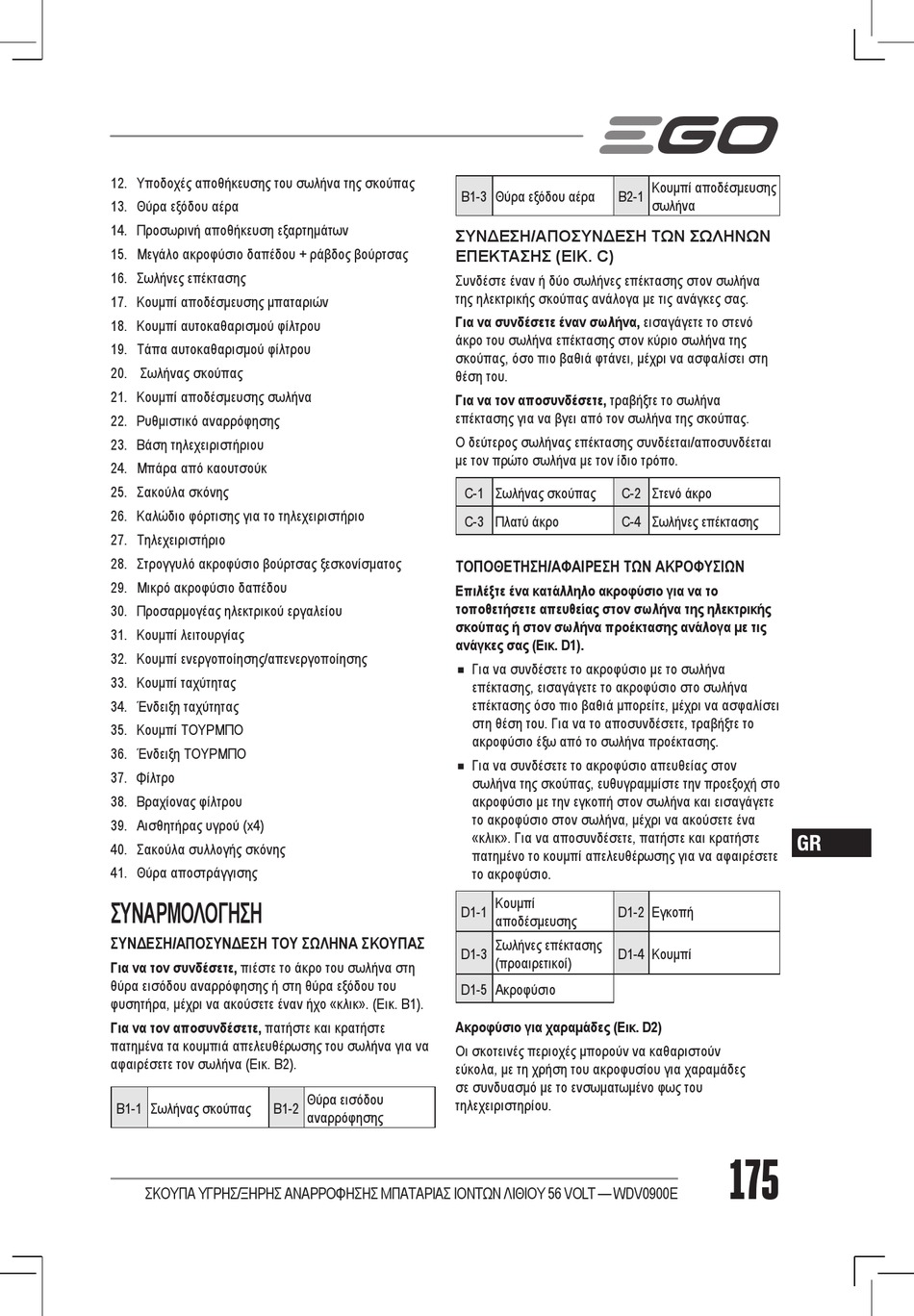 EGO

12. Υποδοχές αποθήκευσης του σωλήνα της σκούπας
13. Θύρα εξόδου αέρα
14. Προσωρινή αποθήκευση εξαρτημάτων
15. Μεγάλο ακροφύσιο δαπέδου + ράβδος βούρτσας
16. Σωλήνες επέκτασης
17. Κουμπί αποδέσμευσης μπαταριών
18. Κουμπί αυτοκαθαρισμού φίλτρου
19. Τάπα αυτοκαθαρισμού φίλτρου
20. Σωλήνας σκούπας
21. Κουμπί αποδέσμευσης σωλήνα
22. Ρυθμιστικό αναρρόφησης
23. Βάση τηλεχειριστήριου
24. Μπάρα από καουτσούκ
25. Σακούλα σκόνης
26. Καλώδιο φόρτισης για το τηλεχειριστήριο
27. Τηλεχειριστήριο
28. Στρογγυλό ακροφύσιο βούρτσας ξεσκονίσματος
29. Μικρό ακροφύσιο δαπέδου
30. Προσαρμογέας ηλεκτρικού εργαλείου
31. Κουμπί λειτουργίας
32. Κουμπί ενεργοποίησης/απενεργοποίησης
33. Κουμπί ταχύτητας
34. Ένδειξη ταχύτητας
35. Κουμπί ΤΟΥΡΜΠΟ
36. Ένδειξη ΤΟΥΡΜΠΟ
37. Φίλτρο
38. Βραχίονας φίλτρου
39. Αισθητήρας υγρού (x4)
40. Σακούλα συλλογής σκόνης
41. Θύρα αποστράγγισης

ΣΥΝΑΡΜΟΛΟΓΗΣΗ

ΣΥΝΔΕΣΗ/ΑΠΟΣΥΝΔΕΣΗ ΤΟΥ ΣΩΛΗΝΑ ΣΚΟΥΠΑΣ

Για να τον συνδέσετε, πιέστε το άκρο του σωλήνα στη θύρα εισόδου αναρρόφησης ή στη θύρα εξόδου του φυσητήρα, μέχρι να ακούσετε έναν ήχο «κλικ». (Εικ. B1).

Για να τον αποσυνδέσετε, πατήστε και κρατήστε πατημένα τα κουμπιά απελευθέρωσης του σωλήνα για να αφαιρέσετε τον σωλήνα (Εικ. B2).

| B1-1 | Σωλήνας σκούπας | B1-2 | Θύρα εισόδου αναρρόφησης |
|---|---|---|---|

| B1-3 | Θύρα εξόδου αέρα | B2-1 | Κουμπί αποδέσμευσης σωλήνα |
|---|---|---|---|

ΣΥΝΔΕΣΗ/ΑΠΟΣΥΝΔΕΣΗ ΤΩΝ ΣΩΛΗΝΩΝ ΕΠΕΚΤΑΣΗΣ (ΕΙΚ. C)

Συνδέστε έναν ή δύο σωλήνες επέκτασης στον σωλήνα της ηλεκτρικής σκούπας ανάλογα με τις ανάγκες σας.

Για να συνδέσετε έναν σωλήνα, εισαγάγετε το στενό άκρο του σωλήνα επέκτασης στον κύριο σωλήνα της σκούπας, όσο πιο βαθιά φτάνει, μέχρι να ασφαλίσει στη θέση του.

Για να τον αποσυνδέσετε, τραβήξτε το σωλήνα επέκτασης για να βγει από τον σωλήνα της σκούπας.

Ο δεύτερος σωλήνας επέκτασης συνδέεται/αποσυνδέεται με τον πρώτο σωλήνα με τον ίδιο τρόπο.

| C-1 | Σωλήνας σκούπας | C-2 | Στενό άκρο |
|---|---|---|---|
| C-3 | Πλατύ άκρο | C-4 | Σωλήνες επέκτασης |

ΤΟΠΟΘΕΤΗΣΗ/ΑΦΑΙΡΕΣΗ ΤΩΝ ΑΚΡΟΦΥΣΙΩΝ

Επιλέξτε ένα κατάλληλο ακροφύσιο για να το τοποθετήσετε απευθείας στον σωλήνα της ηλεκτρικής σκούπας ή στον σωλήνα προέκτασης ανάλογα με τις ανάγκες σας (Εικ. D1).

■ Για να συνδέσετε το ακροφύσιο με το σωλήνα επέκτασης, εισαγάγετε το ακροφύσιο στο σωλήνα επέκτασης όσο πιο βαθιά μπορείτε, μέχρι να ασφαλίσει στη θέση του. Για να το αποσυνδέσετε, τραβήξτε το ακροφύσιο έξω από το σωλήνα προέκτασης.

■ Για να συνδέσετε το ακροφύσιο απευθείας στον σωλήνα της σκούπας, ευθυγραμμίστε την προεξοχή στο ακροφύσιο με την εγκοπή στον σωλήνα και εισαγάγετε το ακροφύσιο στον σωλήνα, μέχρι να ακούσετε ένα «κλικ». Για να αποσυνδέσετε, πατήστε και κρατήστε πατημένο το κουμπί απελευθέρωσης για να αφαιρέσετε το ακροφύσιο.

| D1-1 | Κουμπί αποδέσμευσης | D1-2 | Εγκοπή |
|---|---|---|---|
| D1-3 | Σωλήνες επέκτασης (προαιρετικοί) | D1-4 | Κουμπί |
| D1-5 | Ακροφύσιο | | |

Ακροφύσιο για χαραμάδες (Εικ. D2)

Οι σκοτεινές περιοχές μπορούν να καθαριστούν εύκολα, με τη χρήση του ακροφυσίου για χαραμάδες σε συνδυασμό με το ενσωματωμένο φως του τηλεχειριστηρίου.

GR

ΣΚΟΥΠΑ ΥΓΡΗΣ/ΞΗΡΗΣ ΑΝΑΡΡΟΦΗΣΗΣ ΜΠΑΤΑΡΙΑΣ ΙΟΝΤΩΝ ΛΙΘΙΟΥ 56 VOLT — WDV0900E

175